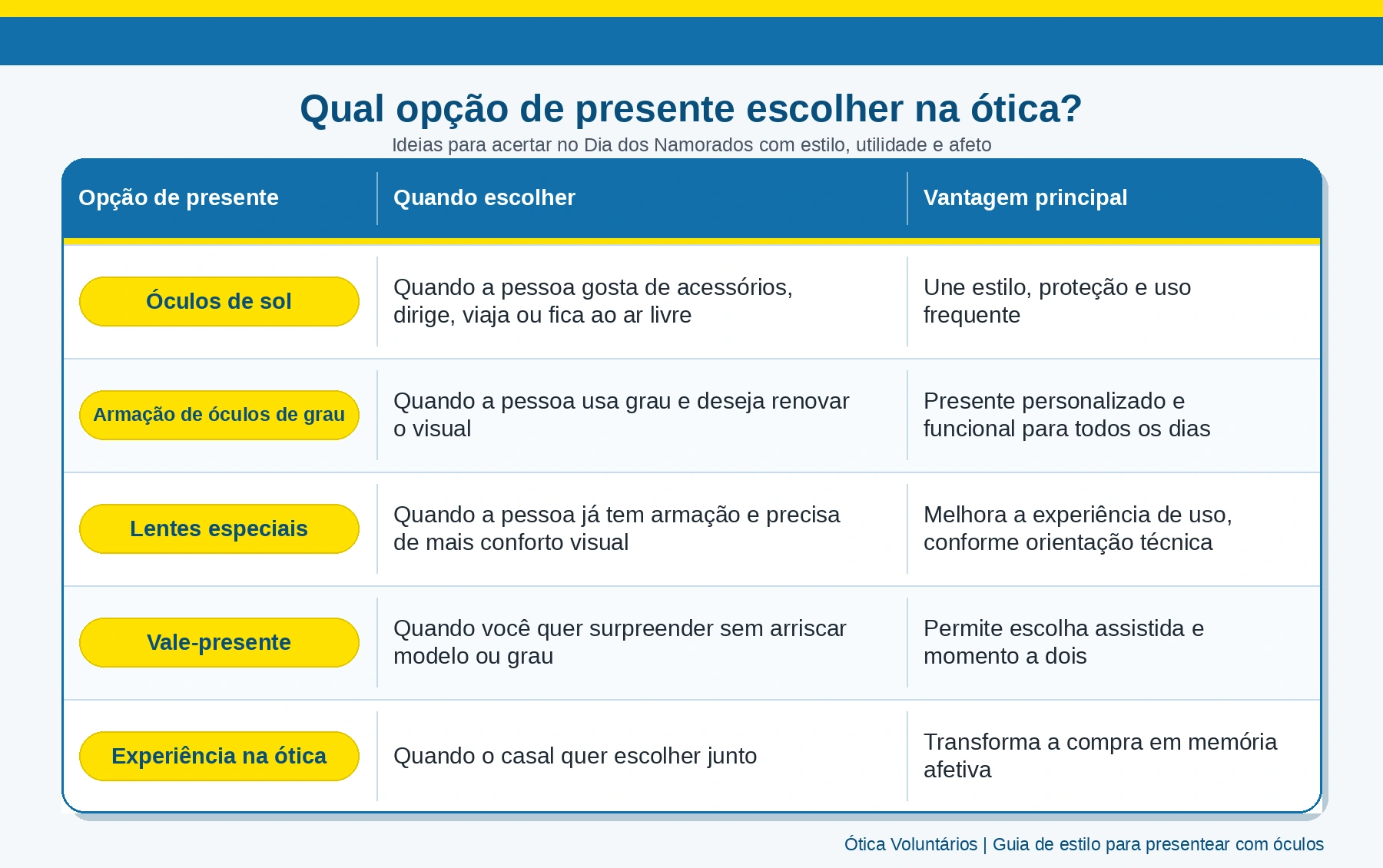 Qual opção de presente escolher na ótica?
Ideias para acertar no Dia dos Namorados com estilo, utilidade e afeto

| Opção de presente | Quando escolher | Vantagem principal |
|---|---|---|
| Óculos de sol | Quando a pessoa gosta de acessórios, dirige, viaja ou fica ao ar livre | Une estilo, proteção e uso frequente |
| Armação de óculos de grau | Quando a pessoa usa grau e deseja renovar o visual | Presente personalizado e funcional para todos os dias |
| Lentes especiais | Quando a pessoa já tem armação e precisa de mais conforto visual | Melhora a experiência de uso, conforme orientação técnica |
| Vale-presente | Quando você quer surpreender sem arriscar modelo ou grau | Permite escolha assistida e momento a dois |
| Experiência na ótica | Quando o casal quer escolher junto | Transforma a compra em memória afetiva |

Ótica Voluntários | Guia de estilo para presentear com óculos